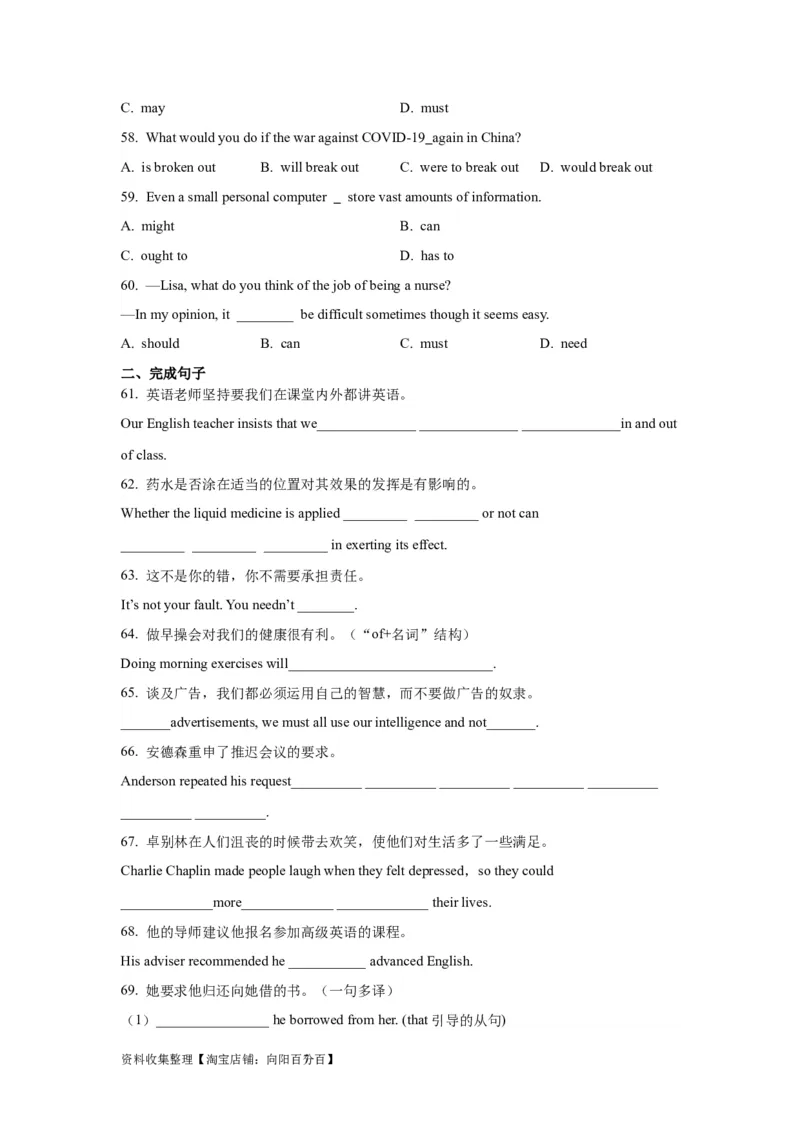 C. may D. must

58. What would you do if the war against COVID-19_again in China?

A. is broken out B. will break out C. were to break out D. would break out

59. Even a small personal computer _ store vast amounts of information.

A. might B. can

C. ought to D. has to

60. —Lisa, what do you think of the job of being a nurse?

—In my opinion, it ________ be difficult sometimes though it seems easy.

A. should B. can C. must D. need

二、完成句子

61. 英语老师坚持要我们在课堂内外都讲英语。

Our English teacher insists that we______________ ______________ ______________in and out of class.

62. 药水是否涂在适当的位置对其效果的发挥是有影响的。

Whether the liquid medicine is applied _________ _________ or not can _________ _________ _________ in exerting its effect.

63. 这不是你的错，你不需要承担责任。

It's not your fault. You needn't ________.

64. 做早操会对我们的健康很有利。（“of+名词”结构）

Doing morning exercises will_____________________________.

65. 谈及广告，我们都必须运用自己的智慧，而不要做广告的奴隶。

_______advertisements, we must all use our intelligence and not_______.

66. 安德森重申了推迟会议的要求。

Anderson repeated his request__________ __________ __________ __________ __________ __________ __________.

67. 卓别林在人们沮丧的时候带去欢笑，使他们对生活多了一些满足。

Charlie Chaplin made people laugh when they felt depressed，so they could _____________more_____________ _____________ their lives.

68. 他的导师建议他报名参加高级英语的课程。

His adviser recommended he ___________ advanced English.

69. 她要求他归还向她借的书。（一句多译）

（1）________________ he borrowed from her. (that 引导的从句)

资料收集整理【淘宝店铺：向阳百分百】